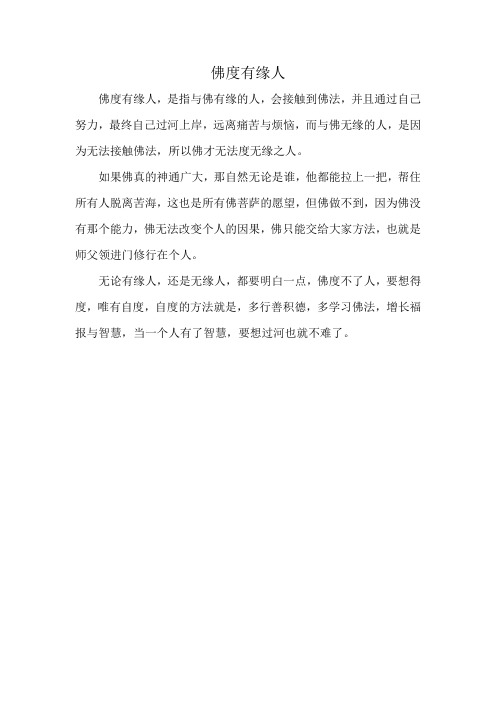 佛度有缘人

佛度有缘人，是指与佛有缘的人，会接触到佛法，并且通过自己努力，最终自己过河上岸，远离痛苦与烦恼，而与佛无缘的人，是因为无法接触佛法，所以佛才无法度无缘之人。

如果佛真的神通广大，那自然无论是谁，他都能拉上一把，帮住所有人脱离苦海，这也是所有佛菩萨的愿望，但佛做不到，因为佛没有那个能力，佛无法改变个人的因果，佛只能交给大家方法，也就是师父领进门修行在个人。

无论有缘人，还是无缘人，都要明白一点，佛度不了人，要想得度，唯有自度，自度的方法就是，多行善积德，多学习佛法，增长福报与智慧，当一个人有了智慧，要想过河也就不难了。